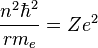 $\frac{n^2\hbar^2}{rm_e} = Ze^2$